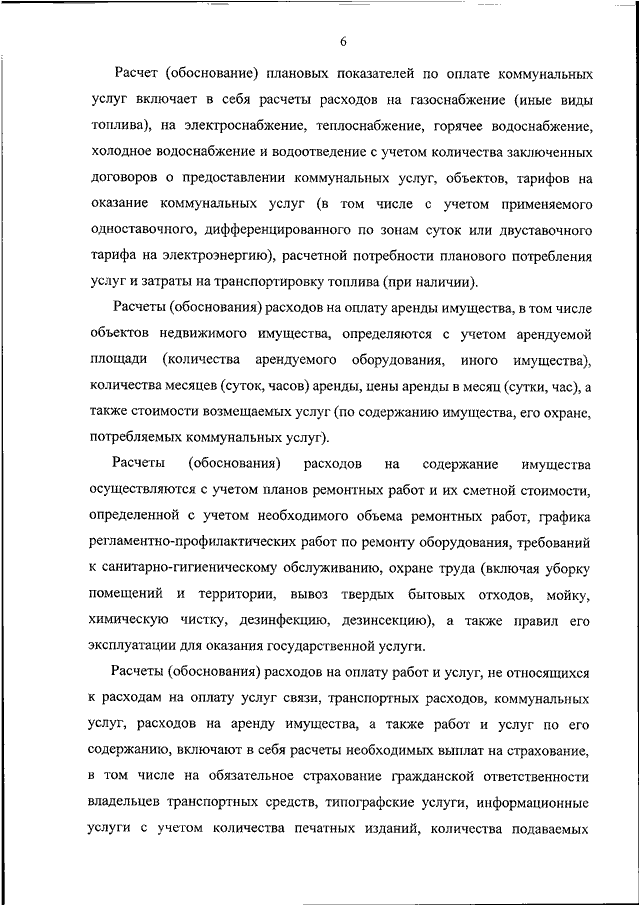 6

Расчет (обоснование) плановых показателей по оплате коммунальных услуг включает в себя расчеты расходов на газоснабжение (иные виды топлива), на электроснабжение, теплоснабжение, горячее водоснабжение, холодное водоснабжение и водоотведение с учетом количества заключенных договоров о предоставлении коммунальных услуг, объектов, тарифов на оказание коммунальных услуг (в том числе с учетом применяемого одноставочного, дифференцированного по зонам суток или двуставочного тарифа на электроэнергию), расчетной потребности планового потребления услуг и затраты на транспортировку топлива (при наличии).

Расчеты (обоснования) расходов на оплату аренды имущества, в том числе объектов недвижимого имущества, определяются с учетом арендуемой площади (количества арендуемого оборудования, иного имущества), количества месяцев (суток, часов) аренды, цены аренды в месяц (сутки, час), а также стоимости возмещаемых услуг (по содержанию имущества, его охране, потребляемых коммунальных услуг).

Расчеты (обоснования) расходов на содержание имущества осуществляются с учетом планов ремонтных работ и их сметной стоимости, определенной с учетом необходимого объема ремонтных работ, графика регламентно-профилактических работ по ремонту оборудования, требований к санитарно-гигиеническому обслуживанию, охране труда (включая уборку помещений и территории, вывоз твердых бытовых отходов, мойку, химическую чистку, дезинфекцию, дезинсекцию), а также правил его эксплуатации для оказания государственной услуги.

Расчеты (обоснования) расходов на оплату работ и услуг, не относящихся к расходам на оплату услуг связи, транспортных расходов, коммунальных услуг, расходов на аренду имущества, а также работ и услуг по его содержанию, включают в себя расчеты необходимых выплат на страхование, в том числе на обязательное страхование гражданской ответственности владельцев транспортных средств, типографские услуги, информационные услуги с учетом количества печатных изданий, количества подаваемых